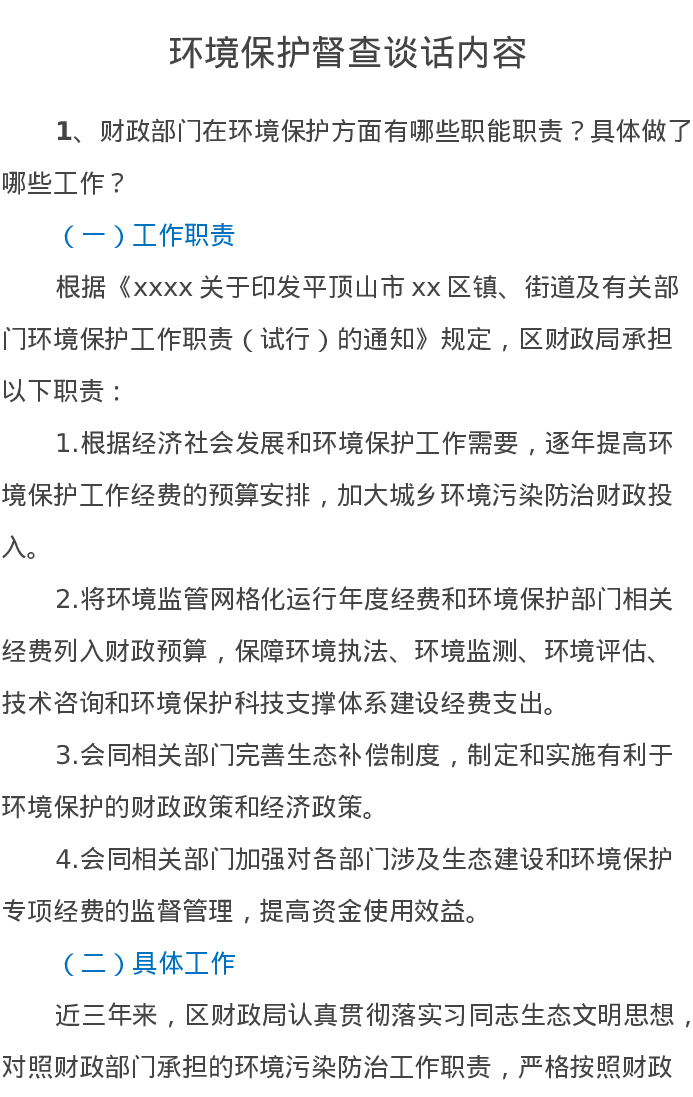 环境保护督查谈话内容

1、财政部门在环境保护方面有哪些职能职责？具体做了哪些工作？

（一）工作职责

根据《xxxx 关于印发平顶山市 xx 区镇、街道及有关部门环境保护工作职责（试行）的通知》规定，区财政局承担以下职责：

1.根据经济社会发展和环境保护工作需要，逐年提高环境保护工作经费的预算安排，加大城乡环境污染防治财政投入。

2.将环境监管网格化运行年度经费和环境保护部门相关经费列入财政预算，保障环境执法、环境监测、环境评估、技术咨询和环境保护科技支撑体系建设经费支出。

3.会同相关部门完善生态补偿制度，制定和实施有利于环境保护的财政政策和经济政策。

4.会同相关部门加强对各部门涉及生态建设和环境保护专项经费的监督管理，提高资金使用效益。

（二）具体工作

近三年来，区财政局认真贯彻落实习同志生态文明思想，对照财政部门承担的环境污染防治工作职责，严格按照财政